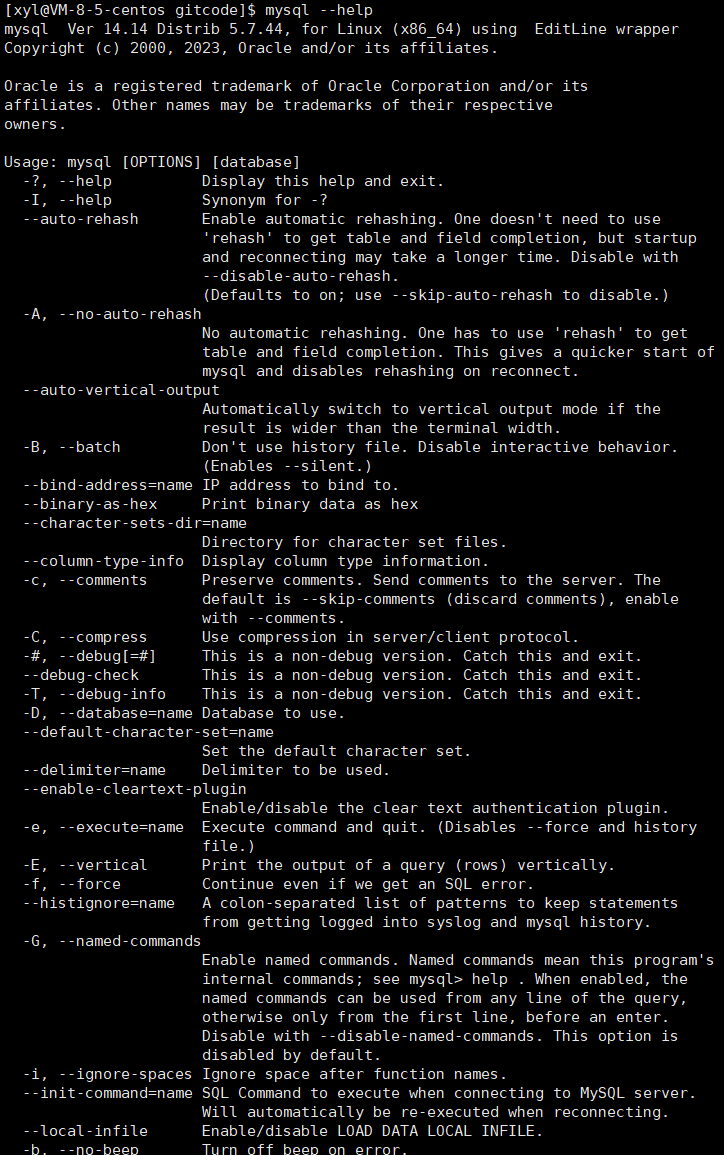 [xyl@VM-8-5-centos gitcode]$ mysql --help
mysql  Ver 14.14 Distrib 5.7.44, for Linux (x86_64) using  EditLine wrapper
Copyright (c) 2000, 2023, Oracle and/or its affiliates.

Oracle is a registered trademark of Oracle Corporation and/or its affiliates. Other names may be trademarks of their respective owners.

Usage: mysql [OPTIONS] [database]
  -?, --help          Display this help and exit.
  -I, --help          Synonym for -?
  --auto-rehash       Enable automatic rehashing. One doesn't need to use 'rehash' to get table and field completion, but startup and reconnecting may take a longer time. Disable with --disable-auto-rehash.
                      (Defaults to on; use --skip-auto-rehash to disable.)
  -A, --no-auto-rehash
                      No automatic rehashing. One has to use 'rehash' to get table and field completion. This gives a quicker start of mysql and disables rehashing on reconnect.
  --auto-vertical-output
                      Automatically switch to vertical output mode if the result is wider than the terminal width.
  -B, --batch         Don't use history file. Disable interactive behavior.
                      (Enables --silent.)
  --bind-address=name IP address to bind to.
  --binary-as-hex     Print binary data as hex
  --character-sets-dir=name
                      Directory for character set files.
  --column-type-info  Display column type information.
  -c, --comments      Preserve comments. Send comments to the server. The default is --skip-comments (discard comments), enable with --comments.
  -C, --compress      Use compression in server/client protocol.
  -#, --debug[=#]     This is a non-debug version. Catch this and exit.
  --debug-check       This is a non-debug version. Catch this and exit.
  -T, --debug-info    This is a non-debug version. Catch this and exit.
  -D, --database=name Database to use.
  --default-character-set=name
                      Set the default character set.
  --delimiter=name    Delimiter to be used.
  --enable-cleartext-plugin
                      Enable/disable the clear text authentication plugin.
  -e, --execute=name  Execute command and quit. (Disables --force and history file.)
  -E, --vertical      Print the output of a query (rows) vertically.
  -f, --force         Continue even if we get an SQL error.
  --histignore=name   A colon-separated list of patterns to keep statements from getting logged into syslog and mysql history.
  -G, --named-commands
                      Enable named commands. Named commands mean this program's internal commands; see mysql> help . When enabled, the named commands can be used from any line of the query, otherwise only from the first line, before an enter.
                      Disable with --disable-named-commands. This option is disabled by default.
  -i, --ignore-spaces Ignore space after function names.
  --init-command=name SQL Command to execute when connecting to MySQL server.
                      Will automatically be re-executed when reconnecting.
  --local-infile      Enable/disable LOAD DATA LOCAL INFILE.
  -b, --no-beep       Turn off beep on error.